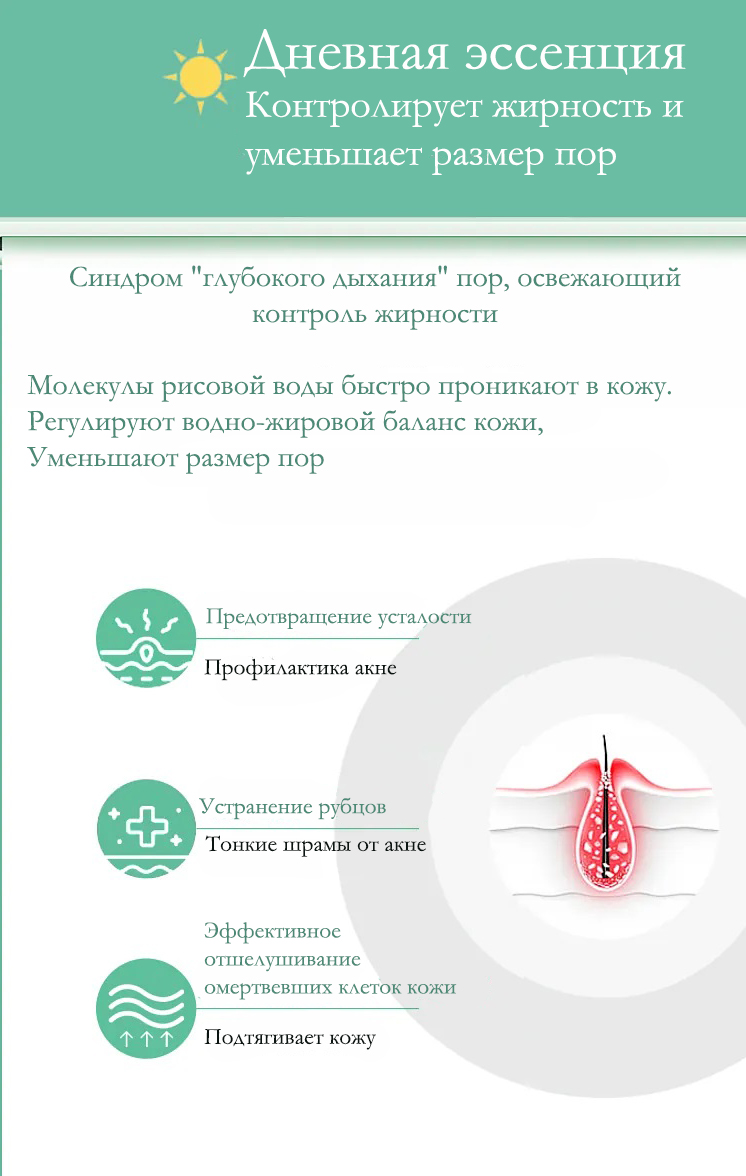 Дневная эссенция
Контролирует жирность и уменьшает размер пор

Синдром "глубокого дыхания" пор, освежающий контроль жирности

Молекулы рисовой воды быстро проникают в кожу.
Регулируют водно-жировой баланс кожи,
Уменьшают размер пор

Предотвращение усталости
Профилактика акне

Устранение рубцов
Тонкие шрамы от акне

Эффективное отшелушивание омертвевших клеток кожи
Подтягивает кожу